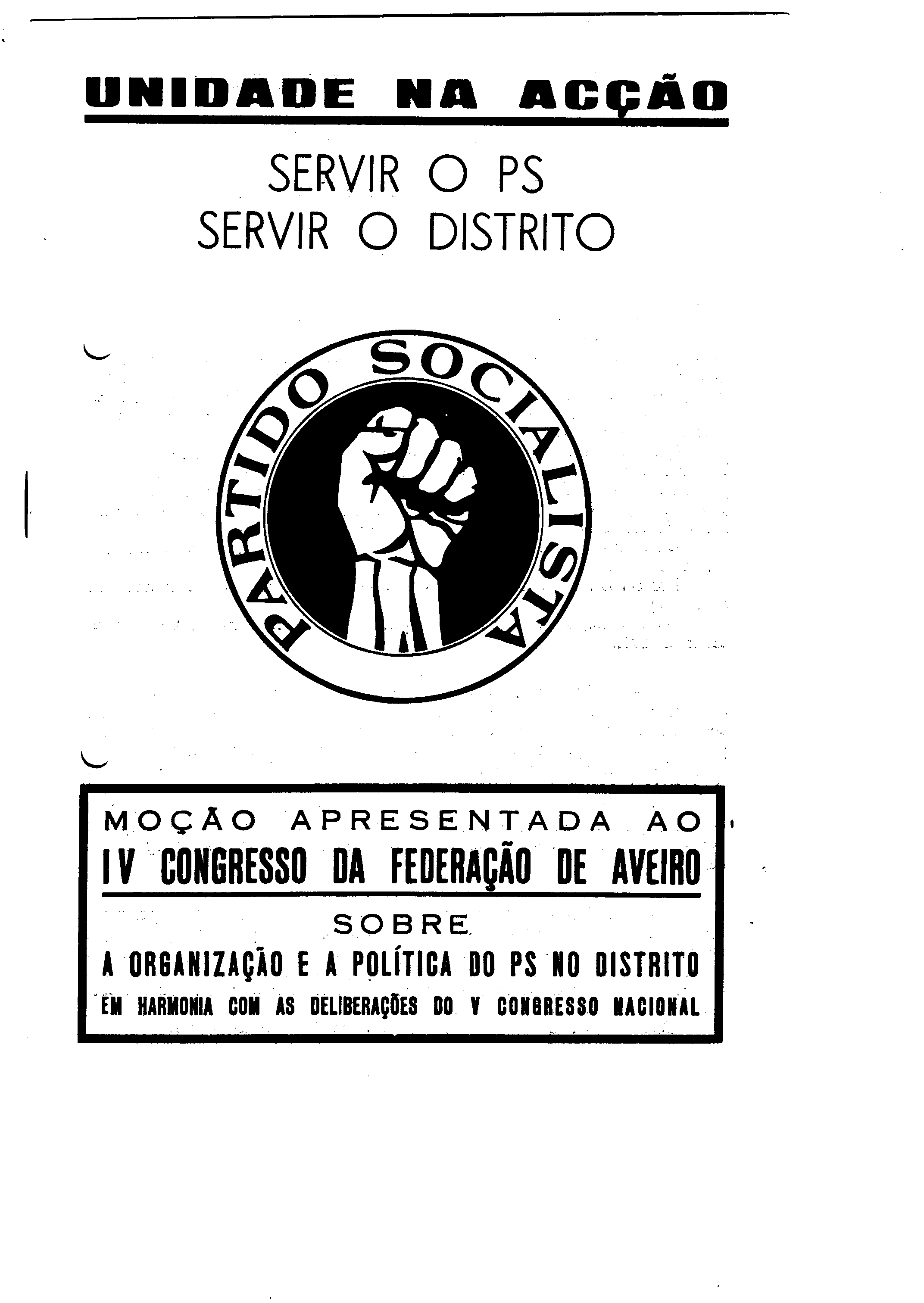 UNIDADE NA ACÇÃO

SERVIR O PS
SERVIR O DISTRITO

PARTIDO SOCIALISTA

MOÇÃO APRESENTADA AO
IV CONGRESSO DA FEDERAÇÃO DE AVEIRO
SOBRE
A ORGANIZAÇÃO E A POLÍTICA DO PS NO DISTRITO
EM HARMONIA COM AS DELIBERAÇÕES DO V CONGRESSO NACIONAL